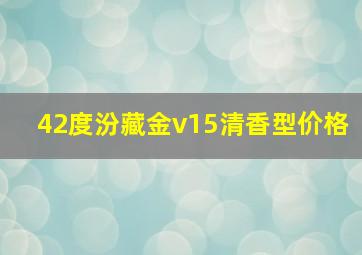 42度汾藏金v15清香型价格